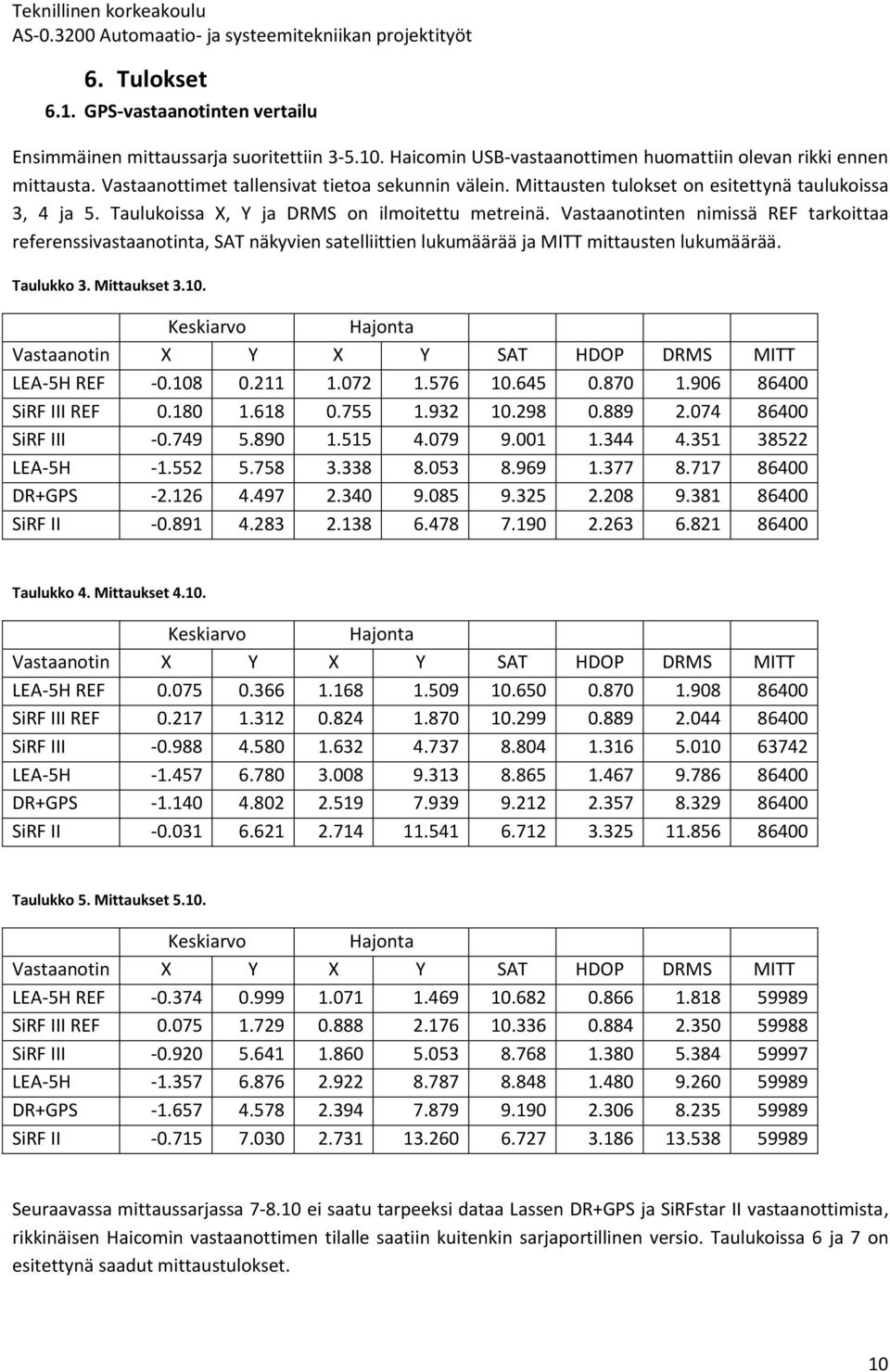 Teknillinen korkeakoulu
AS-0.3200 Automaatio- ja systeemitekniikan projektityöt

6. Tulokset

6.1. GPS-vastaanotinten vertailu

Ensimmäinen mittaussarja suoritettiin 3-5.10. Haicomin USB-vastaanottimen huomattiin olevan rikki ennen mittausta. Vastaanottimet tallensivat tietoa sekunnin välein. Mittausten tulokset on esitettynä taulukoissa 3, 4 ja 5. Taulukoissa X, Y ja DRMS on ilmoitettu metreinä. Vastaanotinten nimissä REF tarkoittaa referenssivastaanotinta, SAT näkyvien satelliittien lukumäärää ja MITT mittausten lukumäärää.

Taulukko 3. Mittaukset 3.10.

| | Keskiarvo | | Hajonta | | | | | |
|---|---|---|---|---|---|---|---|---|
| Vastaanotin | X | Y | X | Y | SAT | HDOP | DRMS | MITT |
| LEA-5H REF | -0.108 | 0.211 | 1.072 | 1.576 | 10.645 | 0.870 | 1.906 | 86400 |
| SiRF III REF | 0.180 | 1.618 | 0.755 | 1.932 | 10.298 | 0.889 | 2.074 | 86400 |
| SiRF III | -0.749 | 5.890 | 1.515 | 4.079 | 9.001 | 1.344 | 4.351 | 38522 |
| LEA-5H | -1.552 | 5.758 | 3.338 | 8.053 | 8.969 | 1.377 | 8.717 | 86400 |
| DR+GPS | -2.126 | 4.497 | 2.340 | 9.085 | 9.325 | 2.208 | 9.381 | 86400 |
| SiRF II | -0.891 | 4.283 | 2.138 | 6.478 | 7.190 | 2.263 | 6.821 | 86400 |

Taulukko 4. Mittaukset 4.10.

| | Keskiarvo | | Hajonta | | | | | |
|---|---|---|---|---|---|---|---|---|
| Vastaanotin | X | Y | X | Y | SAT | HDOP | DRMS | MITT |
| LEA-5H REF | 0.075 | 0.366 | 1.168 | 1.509 | 10.650 | 0.870 | 1.908 | 86400 |
| SiRF III REF | 0.217 | 1.312 | 0.824 | 1.870 | 10.299 | 0.889 | 2.044 | 86400 |
| SiRF III | -0.988 | 4.580 | 1.632 | 4.737 | 8.804 | 1.316 | 5.010 | 63742 |
| LEA-5H | -1.457 | 6.780 | 3.008 | 9.313 | 8.865 | 1.467 | 9.786 | 86400 |
| DR+GPS | -1.140 | 4.802 | 2.519 | 7.939 | 9.212 | 2.357 | 8.329 | 86400 |
| SiRF II | -0.031 | 6.621 | 2.714 | 11.541 | 6.712 | 3.325 | 11.856 | 86400 |

Taulukko 5. Mittaukset 5.10.

| | Keskiarvo | | Hajonta | | | | | |
|---|---|---|---|---|---|---|---|---|
| Vastaanotin | X | Y | X | Y | SAT | HDOP | DRMS | MITT |
| LEA-5H REF | -0.374 | 0.999 | 1.071 | 1.469 | 10.682 | 0.866 | 1.818 | 59989 |
| SiRF III REF | 0.075 | 1.729 | 0.888 | 2.176 | 10.336 | 0.884 | 2.350 | 59988 |
| SiRF III | -0.920 | 5.641 | 1.860 | 5.053 | 8.768 | 1.380 | 5.384 | 59997 |
| LEA-5H | -1.357 | 6.876 | 2.922 | 8.787 | 8.848 | 1.480 | 9.260 | 59989 |
| DR+GPS | -1.657 | 4.578 | 2.394 | 7.879 | 9.190 | 2.306 | 8.235 | 59989 |
| SiRF II | -0.715 | 7.030 | 2.731 | 13.260 | 6.727 | 3.186 | 13.538 | 59989 |

Seuraavassa mittaussarjassa 7-8.10 ei saatu tarpeeksi dataa Lassen DR+GPS ja SiRFstar II vastaanottimista, rikkinäisen Haicomin vastaanottimen tilalle saatiin kuitenkin sarjaportillinen versio. Taulukoissa 6 ja 7 on esitettynä saadut mittaustulokset.

10